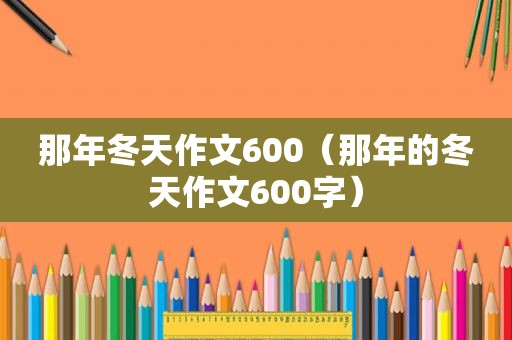 那年冬天作文600（那年的冬天作文600字）